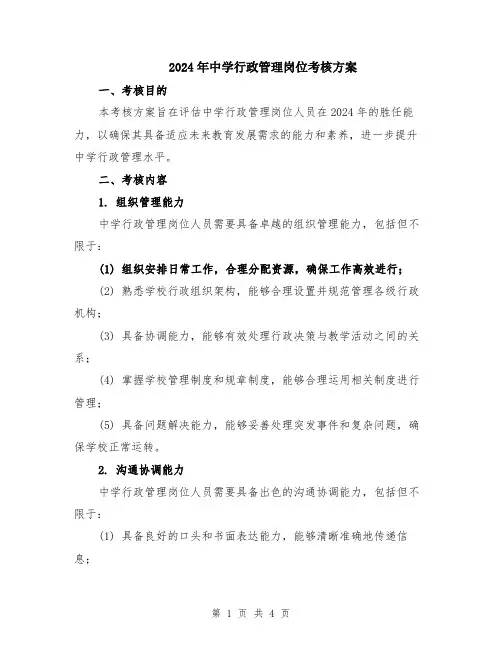 2024年中学行政管理岗位考核方案

一、考核目的

本考核方案旨在评估中学行政管理岗位人员在2024年的胜任能力，以确保其具备适应未来教育发展需求的能力和素养，进一步提升中学行政管理水平。

二、考核内容

1. 组织管理能力

中学行政管理岗位人员需要具备卓越的组织管理能力，包括但不限于：

(1) 组织安排日常工作，合理分配资源，确保工作高效进行；

(2) 熟悉学校行政组织架构，能够合理设置并规范管理各级行政机构；

(3) 具备协调能力，能够有效处理行政决策与教学活动之间的关系；

(4) 掌握学校管理制度和规章制度，能够合理运用相关制度进行管理；

(5) 具备问题解决能力，能够妥善处理突发事件和复杂问题，确保学校正常运转。

2. 沟通协调能力

中学行政管理岗位人员需要具备出色的沟通协调能力，包括但不限于：

(1) 具备良好的口头和书面表达能力，能够清晰准确地传递信息；

第 1 页 共 4 页